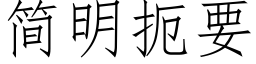 简明扼要